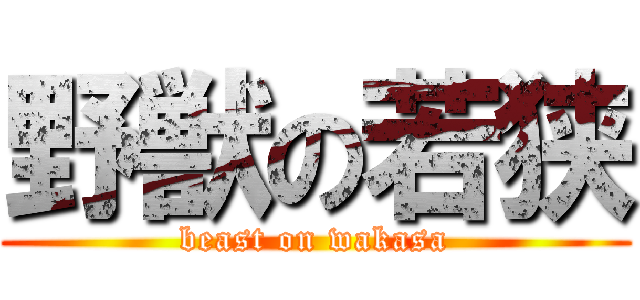 野獣の若狭
beast on wakasa